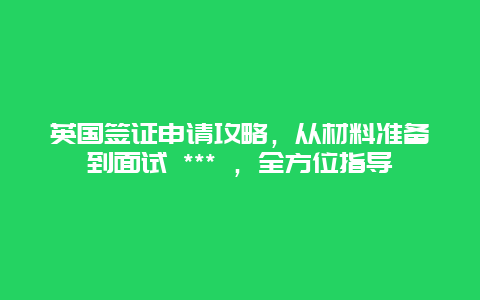 英国签证申请攻略，从材料准备到面试 *** ，全方位指导